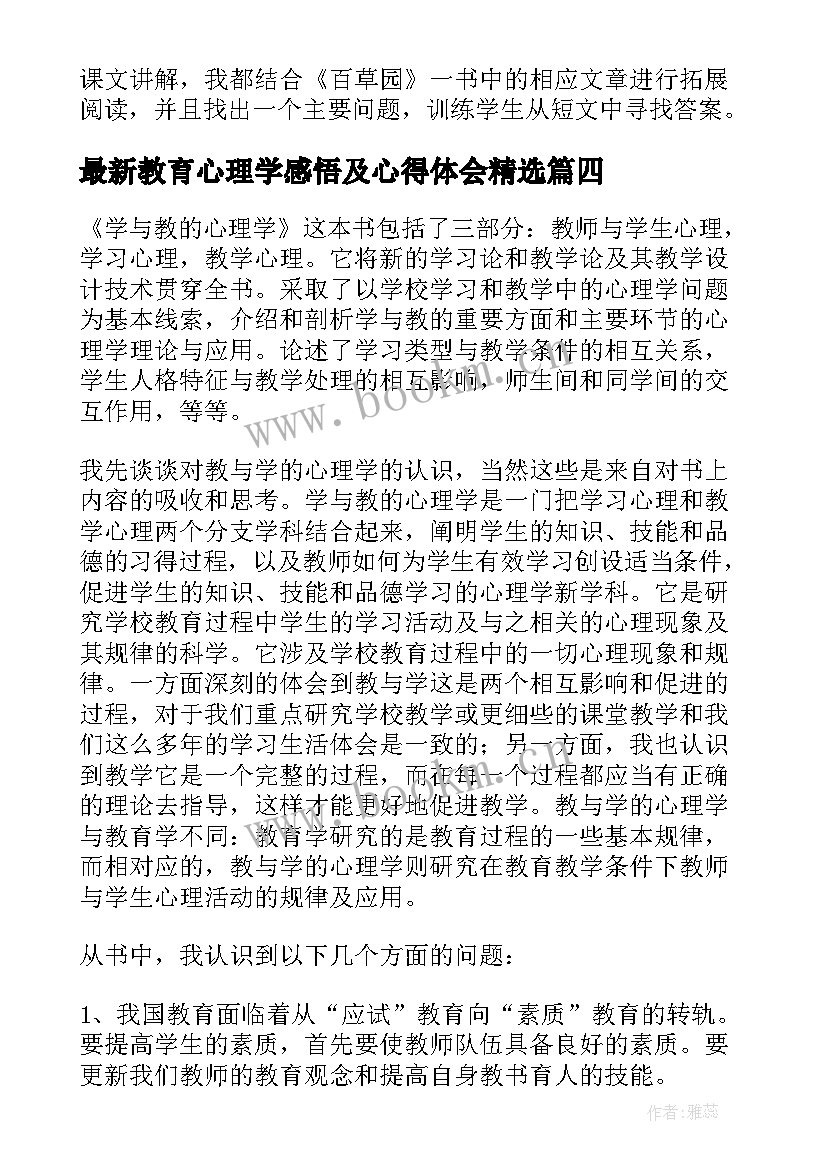 课文讲解，我都结合《百草园》一书中的相应文章进行拓展阅读，并且找出一个主要问题，训练学生从短文中寻找答案。

最新教育心理学感悟及心得体会精选篇四

《学与教的心理学》这本书包括了三部分：教师与学生心理，学习心理，教学心理。它将新的学习论和教学论及其教学设计技术贯穿全书。采取了以学校学习和教学中的心理学问题为基本线索，介绍和剖析学与教的重要方面和主要环节的心理学理论与应用。论述了学习类型与教学条件的相互关系，学生人格特征与教学处理的相互影响，师生间和同学间的交互作用，等等。

www.bookm.cn

我先谈谈对教与学的心理学的认识，当然这些是来自对书上内容的吸收和思考。学与教的心理学是一门把学习心理和教学心理两个分支学科结合起来，阐明学生的知识、技能和品德的习得过程，以及教师如何为学生有效学习创设适当条件，促进学生的知识、技能和品德学习的心理学新学科。它是研究学校教育过程中学生的学习活动及与之相关的心理现象及其规律的科学。它涉及学校教育过程中的一切心理现象和规律。一方面深刻的体会到教与学这是两个相互影响和促进的过程，对于我们重点研究学校教学或更细些的课堂教学和我们这么多年的学习生活体会是一致的；另一方面，我也认识到教学它是一个完整的过程，而在每一个过程都应当有正确的理论去指导，这样才能更好地促进教学。教与学的心理学与教育学不同：教育学研究的是教育过程的一些基本规律，而相对应的，教与学的心理学则研究在教育教学条件下教师与学生心理活动的规律及应用。

从书中，我认识到以下几个方面的问题：

1、我国教育面临着从“应试”教育向“素质”教育的转轨。要提高学生的素质，首先要使教师队伍具备良好的素质。要更新我们教师的教育观念和提高自身教书育人的技能。

作者：雅蕊